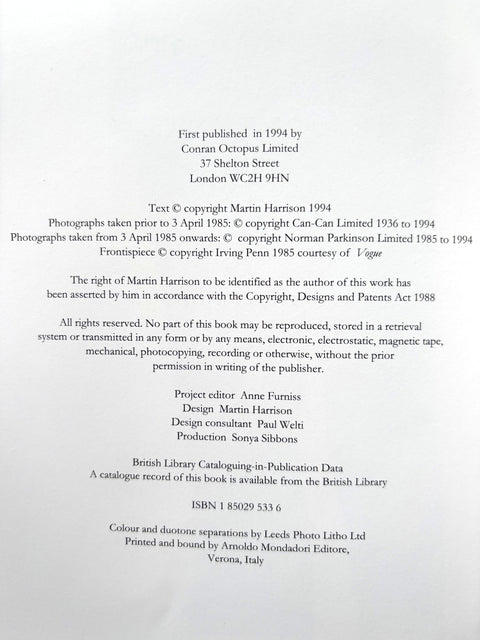 First published in 1994 by
Conran Octopus Limited
37 Shelton Street
London WC2H 9HN

Text © copyright Martin Harrison 1994
Photographs taken prior to 3 April 1985: © copyright Can-Can Limited 1936 to 1994
Photographs taken from 3 April 1985 onwards: © copyright Norman Parkinson Limited 1985 to 1994
Frontispiece © copyright Irving Penn 1985 courtesy of Vogue

The right of Martin Harrison to be identified as the author of this work has been asserted by him in accordance with the Copyright, Designs and Patents Act 1988

All rights reserved. No part of this book may be reproduced, stored in a retrieval system or transmitted in any form or by any means, electronic, electrostatic, magnetic tape, mechanical, photocopying, recording or otherwise, without the prior permission in writing of the publisher.

Project editor Anne Furniss
Design Martin Harrison
Design consultant Paul Welti
Production Sonya Sibbons

British Library Cataloguing-in-Publication Data
A catalogue record of this book is available from the British Library

ISBN 1 85029 533 6

Colour and duotone separations by Leeds Photo Litho Ltd
Printed and bound by Arnoldo Mondadori Editore,
Verona, Italy